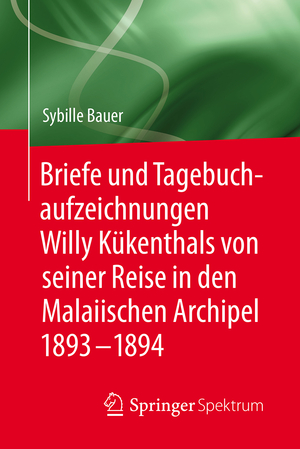 Sybille Bauer

Briefe und Tagebuchaufzeichnungen Willy Kükenthals von seiner Reise in den Malaiischen Archipel 1893 – 1894

Springer Spektrum